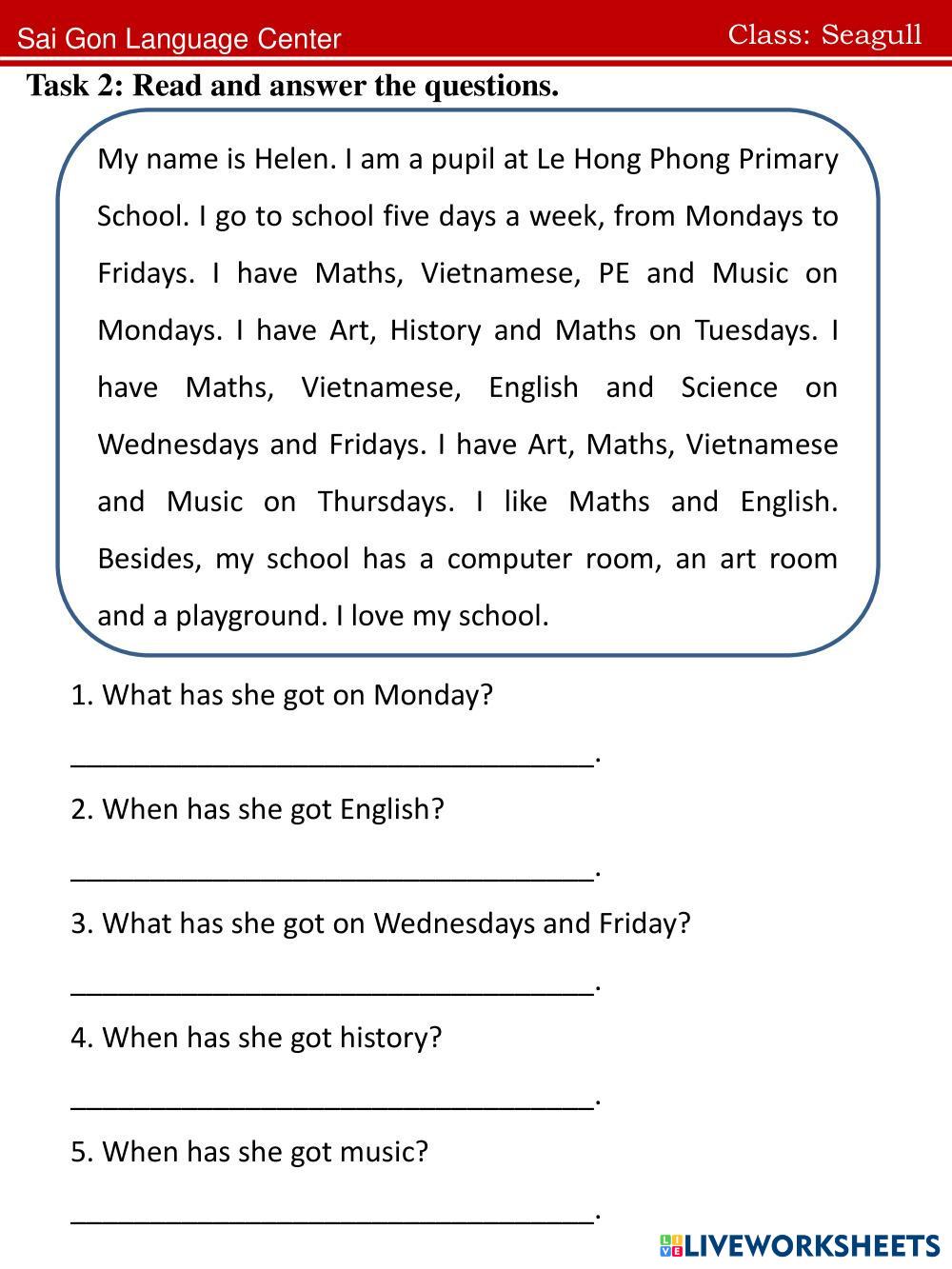 Sai Gon Language Center Class: Seagull

Task 2: Read and answer the questions.

My name is Helen. I am a pupil at Le Hong Phong Primary School. I go to school five days a week, from Mondays to Fridays. I have Maths, Vietnamese, PE and Music on Mondays. I have Art, History and Maths on Tuesdays. I have Maths, Vietnamese, English and Science on Wednesdays and Fridays. I have Art, Maths, Vietnamese and Music on Thursdays. I like Maths and English. Besides, my school has a computer room, an art room and a playground. I love my school.

1. What has she got on Monday?

___________________________________.

2. When has she got English?

___________________________________.

3. What has she got on Wednesdays and Friday?

___________________________________.

4. When has she got history?

___________________________________.

5. When has she got music?

___________________________________.

LIVEWORKSHEETS